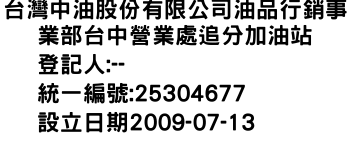 台灣中油股份有限公司油品行銷事業部台中營業處追分加油站
登記人:--
統一編號:25304677
設立日期2009-07-13